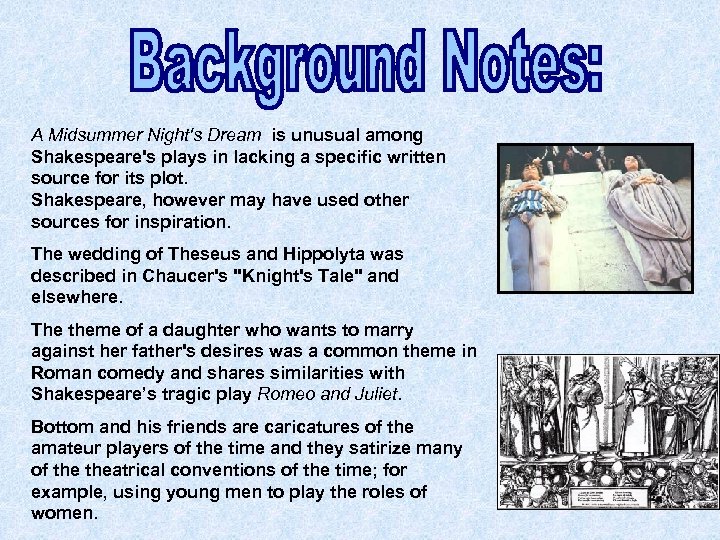 Background Notes:

A Midsummer Night's Dream is unusual among Shakespeare's plays in lacking a specific written source for its plot.
Shakespeare, however may have used other sources for inspiration.

The wedding of Theseus and Hippolyta was described in Chaucer's "Knight's Tale" and elsewhere.

The theme of a daughter who wants to marry against her father's desires was a common theme in Roman comedy and shares similarities with Shakespeare's tragic play Romeo and Juliet.

Bottom and his friends are caricatures of the amateur players of the time and they satirize many of the theatrical conventions of the time; for example, using young men to play the roles of women.